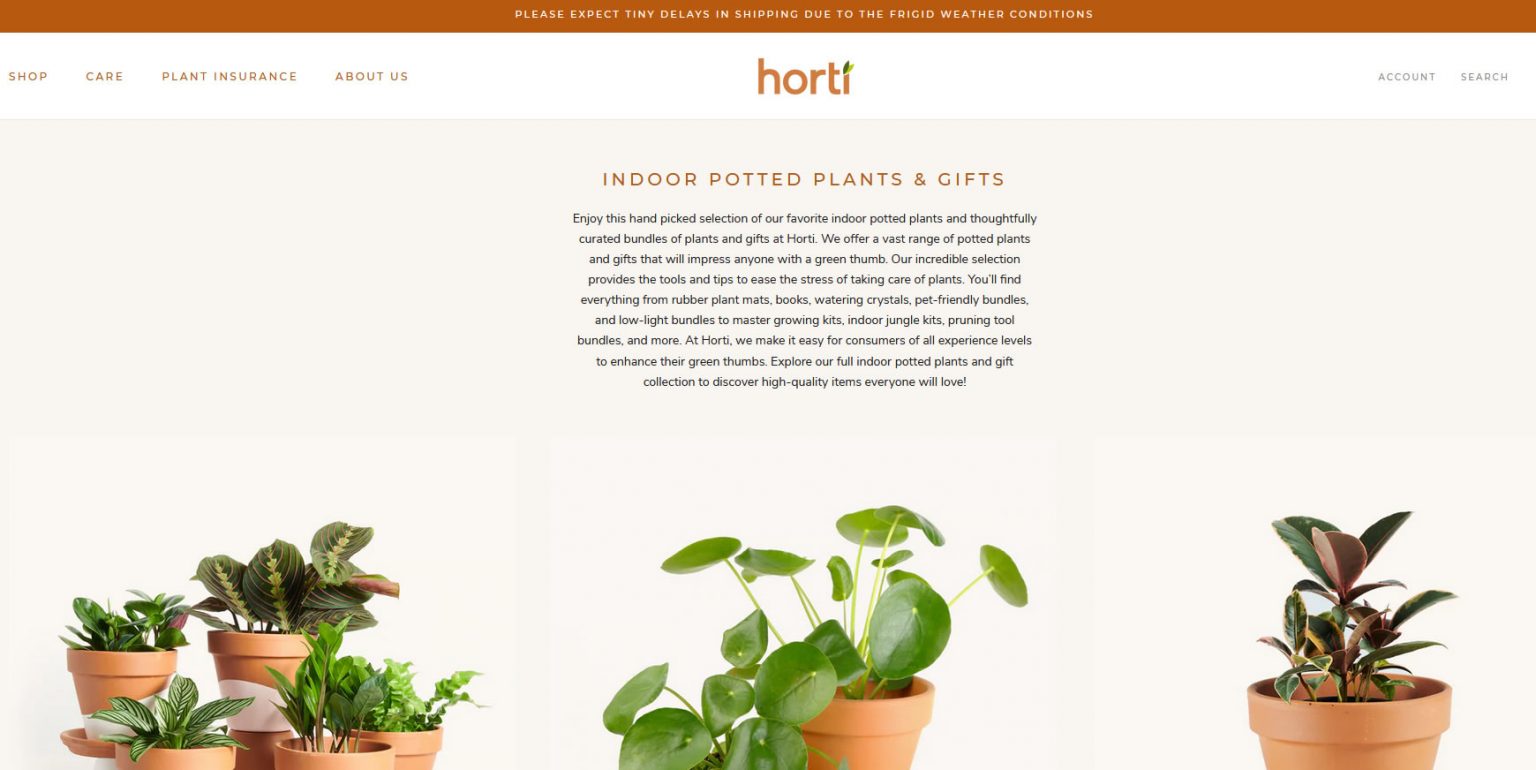 PLEASE EXPECT TINY DELAYS IN SHIPPING DUE TO THE FRIGID WEATHER CONDITIONS

SHOP CARE PLANT INSURANCE ABOUT US

horti

ACCOUNT SEARCH

INDOOR POTTED PLANTS & GIFTS

Enjoy this hand picked selection of our favorite indoor potted plants and thoughtfully curated bundles of plants and gifts at Horti. We offer a vast range of potted plants and gifts that will impress anyone with a green thumb. Our incredible selection provides the tools and tips to ease the stress of taking care of plants. You'll find everything from rubber plant mats, books, watering crystals, pet-friendly bundles, and low-light bundles to master growing kits, indoor jungle kits, pruning tool bundles, and more. At Horti, we make it easy for consumers of all experience levels to enhance their green thumbs. Explore our full indoor potted plants and gift collection to discover high-quality items everyone will love!